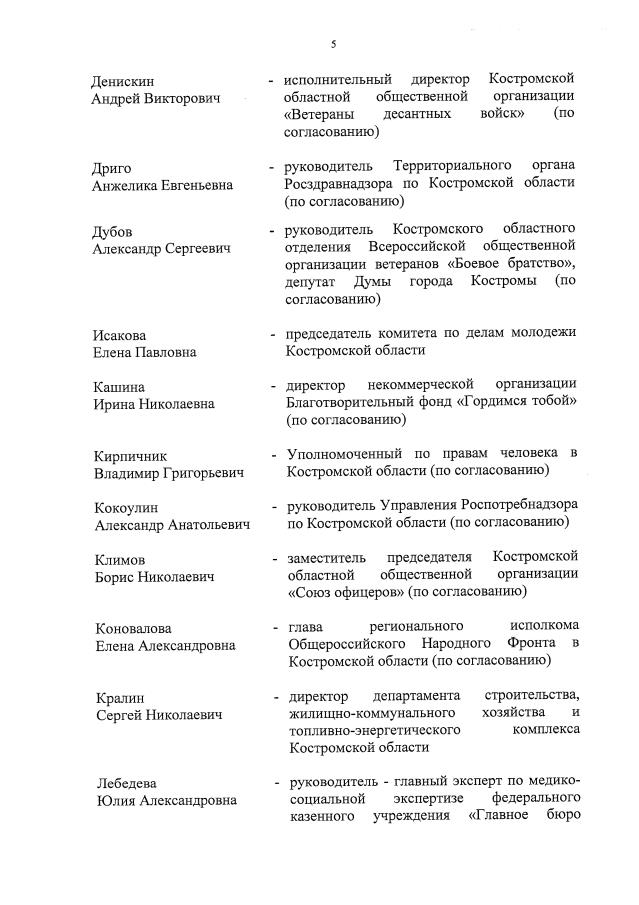 5

Денискин Андрей Викторович - исполнительный директор Костромской областной общественной организации «Ветераны десантных войск» (по согласованию)

Дриго Анжелика Евгеньевна - руководитель Территориального органа Росздравнадзора по Костромской области (по согласованию)

Дубов Александр Сергеевич - руководитель Костромского областного отделения Всероссийской общественной организации ветеранов «Боевое братство», депутат Думы города Костромы (по согласованию)

Исакова Елена Павловна - председатель комитета по делам молодежи Костромской области

Кашина Ирина Николаевна - директор некоммерческой организации Благотворительный фонд «Гордимся тобой» (по согласованию)

Кирпичник Владимир Григорьевич - Уполномоченный по правам человека в Костромской области (по согласованию)

Кокоулин Александр Анатольевич - руководитель Управления Роспотребнадзора по Костромской области (по согласованию)

Климов Борис Николаевич - заместитель председателя Костромской областной общественной организации «Союз офицеров» (по согласованию)

Коновалова Елена Александровна - глава регионального исполкома Общероссийского Народного Фронта в Костромской области (по согласованию)

Кралин Сергей Николаевич - директор департамента строительства, жилищно-коммунального хозяйства и топливно-энергетического комплекса Костромской области

Лебедева Юлия Александровна - руководитель - главный эксперт по медико-социальной экспертизе федерального казенного учреждения «Главное бюро